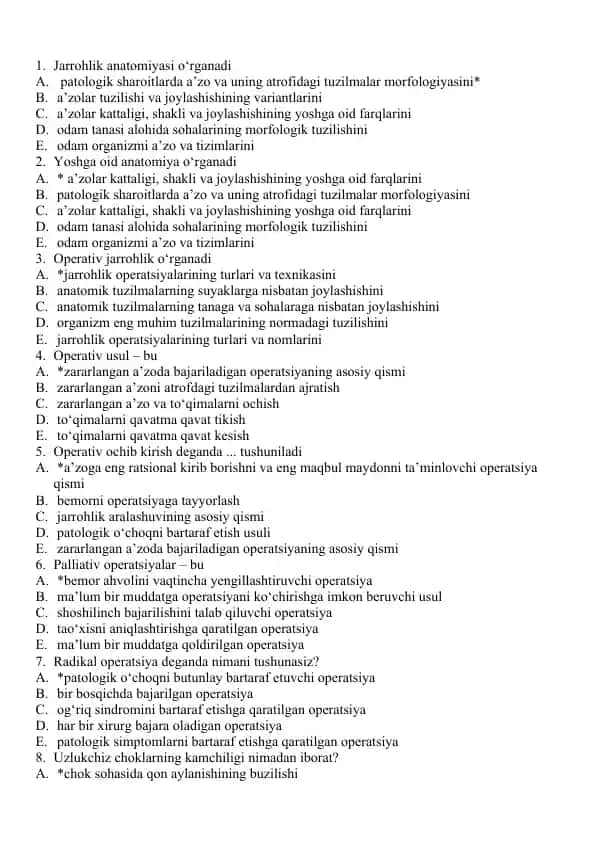 1. Jarrohlik anatomiyasi o‘rganadi
A. patologik sharoitlarda a’zo va uning atrofidagi tuzilmalar morfologiyasini*
B. a’zolar tuzilishi va joylashishining variantlarini
C. a’zolar kattaligi, shakli va joylashishining yoshga oid farqlarini
D. odam tanasi alohida sohalarining morfologik tuzilishini
E. odam organizmi a’zo va tizimlarini
2. Yoshga oid anatomiya o‘rganadi
A. * a’zolar kattaligi, shakli va joylashishining yoshga oid farqlarini
B. patologik sharoitlarda a’zo va uning atrofidagi tuzilmalar morfologiyasini
C. a’zolar kattaligi, shakli va joylashishining yoshga oid farqlarini
D. odam tanasi alohida sohalarining morfologik tuzilishini
E. odam organizmi a’zo va tizimlarini
3. Operativ jarrohlik o‘rganadi
A. *jarrohlik operatsiyalarining turlari va texnikasini
B. anatomik tuzilmalarning suyaklarga nisbatan joylashishini
C. anatomik tuzilmalarning tanaga va sohalaraga nisbatan joylashishini
D. organizm eng muhim tuzilmalarining normadagi tuzilishini
E. jarrohlik operatsiyalarining turlari va nomlarini
4. Operativ usul – bu
A. *zararlangan a’zoda bajariladigan operatsiyaning asosiy qismi
B. zararlangan a’zoni atrofdagi tuzilmalardan ajratish
C. zararlangan a’zo va to‘qimalarni ochish
D. to‘qimalarni qavatma qavat tikish
E. to‘qimalarni qavatma qavat kesish
5. Operativ ochib kirish deganda ... tushuniladi
A. *a’zoga eng ratsional kirib borishni va eng maqbul maydonni ta’minlovchi operatsiya qismi
B. bemorni operatsiyaga tayyorlash
C. jarrohlik aralashuvining asosiy qismi
D. patologik o‘choqni bartaraf etish usuli
E. zararlangan a’zoda bajariladigan operatsiyaning asosiy qismi
6. Palliativ operatsiyalar – bu
A. *bemor ahvolini vaqtincha yengillashtiruvchi operatsiya
B. ma’lum bir muddatga operatsiyani ko‘chirishga imkon beruvchi usul
C. shoshilinch bajarilishini talab qiluvchi operatsiya
D. tao‘xisni aniqlashtirishga qaratilgan operatsiya
E. ma’lum bir muddatga qoldirilgan operatsiya
7. Radikal operatsiya deganda nimani tushunasiz?
A. *patologik o‘choqni butunlay bartaraf etuvchi operatsiya
B. bir bosqichda bajarilgan operatsiya
C. og‘riq sindromini bartaraf etishga qaratilgan operatsiya
D. har bir xirurg bajara oladigan operatsiya
E. patologik simptomlarni bartaraf etishga qaratilgan operatsiya
8. Uzlukchiz choklarning kamchiligi nimadan iborat?
A. *chok sohasida qon aylanishining buzilishi